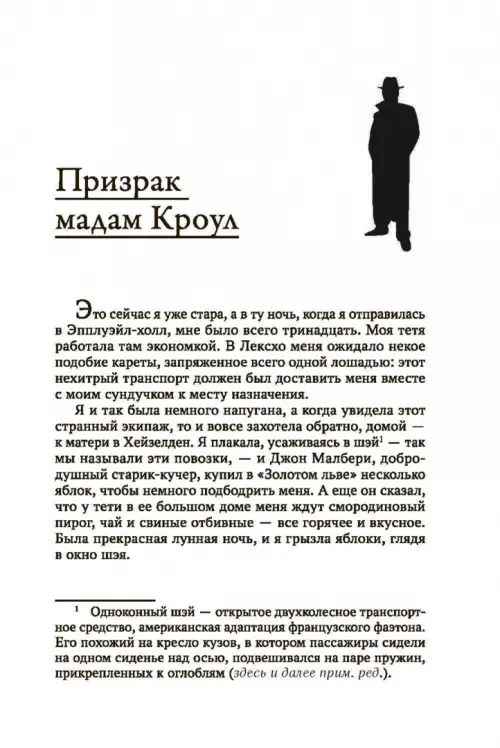 Призрак мадам Кроул

Это сейчас я уже стара, а в ту ночь, когда я отправилась в Эпплуэйл-холл, мне было всего тринадцать. Моя тетя работала там экономкой. В Лексхо меня ожидало некое подобие кареты, запряженное всего одной лошадью: этот нехитрый транспорт должен был доставить меня вместе с моим сундучком к месту назначения.

Я и так была немного напугана, а когда увидела этот странный экипаж, то и вовсе захотела обратно, домой — к матери в Хейзелден. Я плакала, усаживаясь в шэй$^1$ — так мы называли эти повозки, — и Джон Малбери, добродушный старик-кучер, купил в «Золотом льве» несколько яблок, чтобы немного подбодрить меня. А еще он сказал, что у тети в ее большом доме меня ждут смородиновый пирог, чай и свиные отбивные — все горячее и вкусное. Была прекрасная лунная ночь, и я грызла яблоки, глядя в окно шэя.

$^1$ Одноконный шэй — открытое двухколесное транспортное средство, американская адаптация французского фаэтона. Его похожий на кресло кузов, в котором пассажиры сидели на одном сиденье над осью, подвешивался на паре пружин, прикрепленных к оглоблям (здесь и далее прим. ред.).